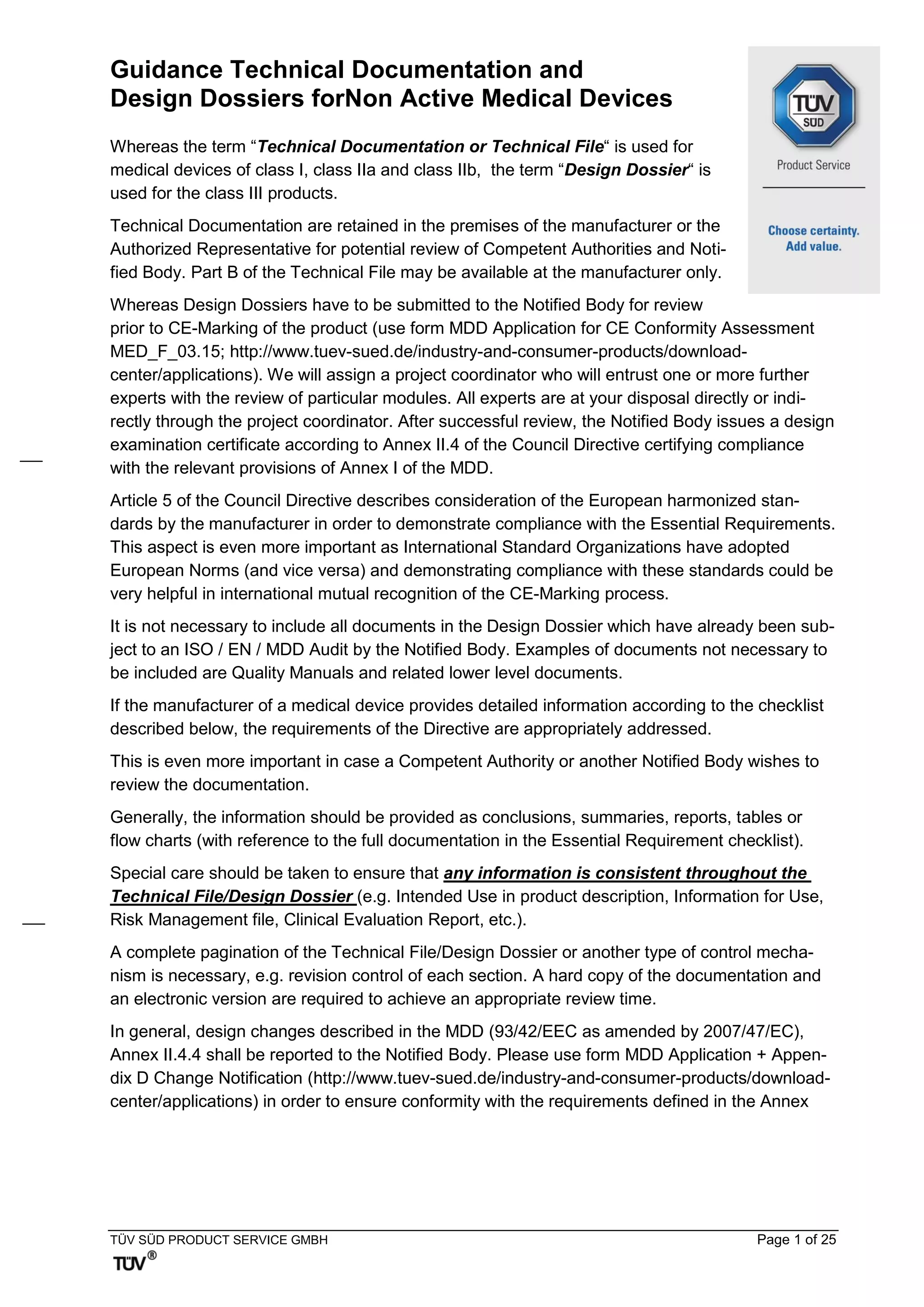 Guidance Technical Documentation and Design Dossiers forNon Active Medical Devices

TÜV SÜD

Product Service

Choose certainty. Add value.

Whereas the term “Technical Documentation or Technical File“ is used for medical devices of class I, class IIa and class IIb, the term “Design Dossier“ is used for the class III products.

Technical Documentation are retained in the premises of the manufacturer or the Authorized Representative for potential review of Competent Authorities and Notified Body. Part B of the Technical File may be available at the manufacturer only.

Whereas Design Dossiers have to be submitted to the Notified Body for review prior to CE-Marking of the product (use form MDD Application for CE Conformity Assessment MED_F_03.15; http://www.tuev-sued.de/industry-and-consumer-products/download-center/applications). We will assign a project coordinator who will entrust one or more further experts with the review of particular modules. All experts are at your disposal directly or indirectly through the project coordinator. After successful review, the Notified Body issues a design examination certificate according to Annex II.4 of the Council Directive certifying compliance with the relevant provisions of Annex I of the MDD.

Article 5 of the Council Directive describes consideration of the European harmonized standards by the manufacturer in order to demonstrate compliance with the Essential Requirements. This aspect is even more important as International Standard Organizations have adopted European Norms (and vice versa) and demonstrating compliance with these standards could be very helpful in international mutual recognition of the CE-Marking process.

It is not necessary to include all documents in the Design Dossier which have already been subject to an ISO / EN / MDD Audit by the Notified Body. Examples of documents not necessary to be included are Quality Manuals and related lower level documents.

If the manufacturer of a medical device provides detailed information according to the checklist described below, the requirements of the Directive are appropriately addressed.

This is even more important in case a Competent Authority or another Notified Body wishes to review the documentation.

Generally, the information should be provided as conclusions, summaries, reports, tables or flow charts (with reference to the full documentation in the Essential Requirement checklist).

Special care should be taken to ensure that any information is consistent throughout the Technical File/Design Dossier (e.g. Intended Use in product description, Information for Use, Risk Management file, Clinical Evaluation Report, etc.).

A complete pagination of the Technical File/Design Dossier or another type of control mechanism is necessary, e.g. revision control of each section. A hard copy of the documentation and an electronic version are required to achieve an appropriate review time.

In general, design changes described in the MDD (93/42/EEC as amended by 2007/47/EC), Annex II.4.4 shall be reported to the Notified Body. Please use form MDD Application + Appendix D Change Notification (http://www.tuev-sued.de/industry-and-consumer-products/download-center/applications) in order to ensure conformity with the requirements defined in the Annex

TÜV SÜD PRODUCT SERVICE GMBH
Page 1 of 25
TÜV®